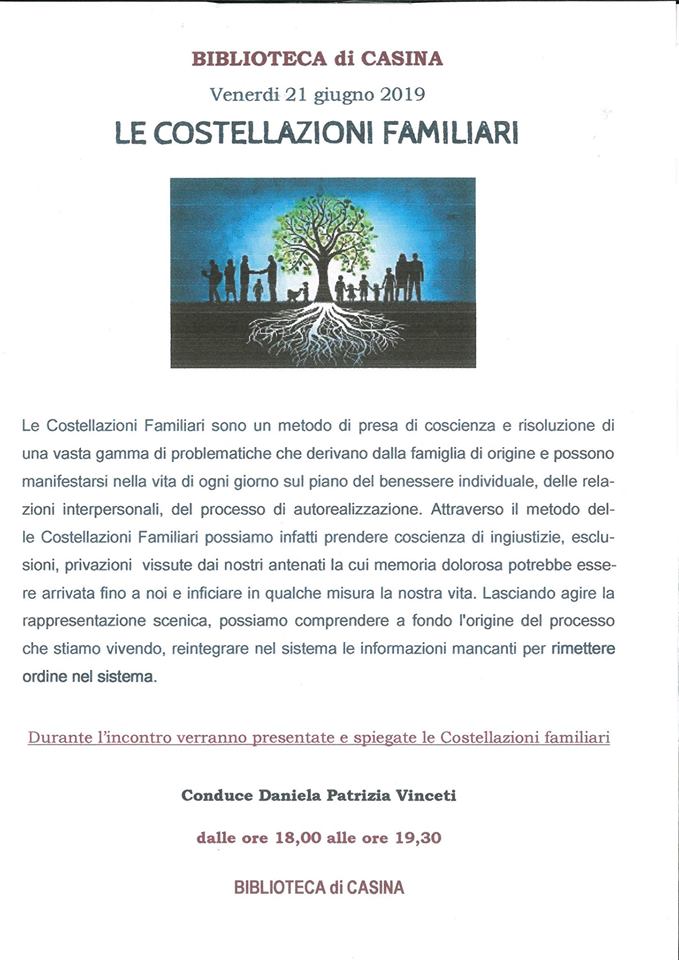 BIBLIOTECA di CASINA

Venerdi 21 giugno 2019

LE COSTELLAZIONI FAMILIARI

Le Costellazioni Familiari sono un metodo di presa di coscienza e risoluzione di una vasta gamma di problematiche che derivano dalla famiglia di origine e possono manifestarsi nella vita di ogni giorno sul piano del benessere individuale, delle relazioni interpersonali, del processo di autorealizzazione. Attraverso il metodo delle Costellazioni Familiari possiamo infatti prendere coscienza di ingiustizie, esclusioni, privazioni vissute dai nostri antenati la cui memoria dolorosa potrebbe essere arrivata fino a noi e inficiare in qualche misura la nostra vita. Lasciando agire la rappresentazione scenica, possiamo comprendere a fondo l'origine del processo che stiamo vivendo, reintegrare nel sistema le informazioni mancanti per rimettere ordine nel sistema.

Durante l'incontro verranno presentate e spiegate le Costellazioni familiari

Conduce Daniela Patrizia Vinceti

dalle ore 18,00 alle ore 19,30

BIBLIOTECA di CASINA